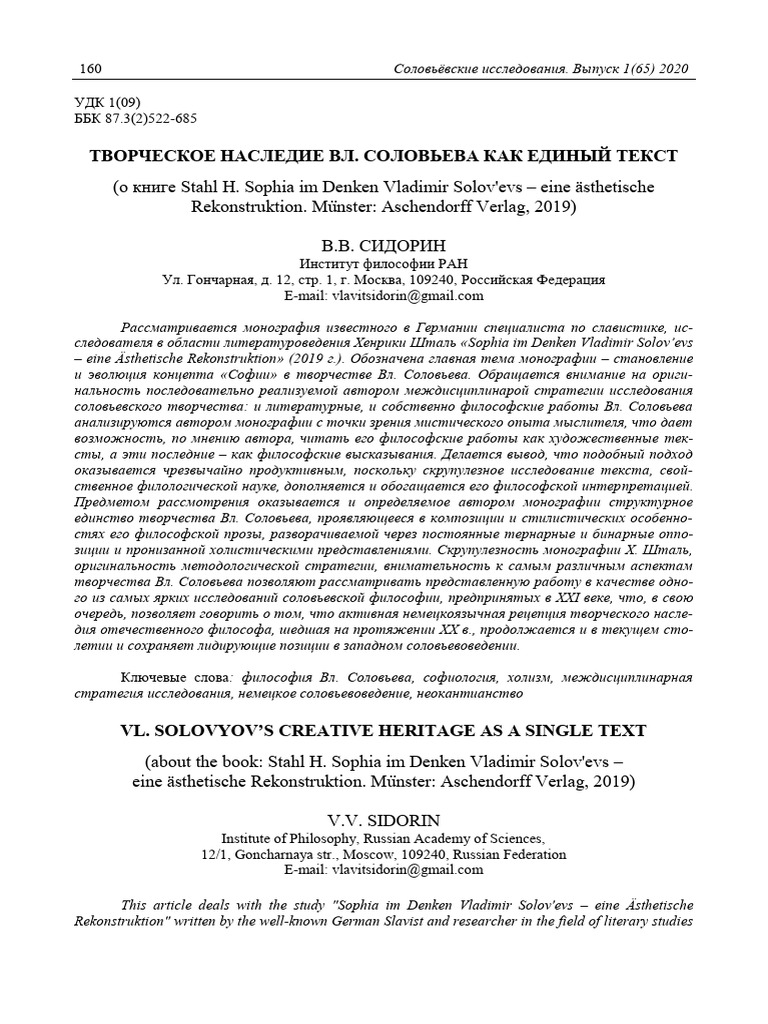 160 Соловьёвские исследования. Выпуск 1(65) 2020

УДК 1(09)
ББК 87.3(2)522-685

ТВОРЧЕСКОЕ НАСЛЕДИЕ ВЛ. СОЛОВЬЕВА КАК ЕДИНЫЙ ТЕКСТ

(о книге Stahl H. Sophia im Denken Vladimir Solov'evs – eine ästhetische Rekonstruktion. Münster: Aschendorff Verlag, 2019)

В.В. СИДОРИН
Институт философии РАН
Ул. Гончарная, д. 12, стр. 1, г. Москва, 109240, Российская Федерация
E-mail: vlavitsidorin@gmail.com

Рассматривается монография известного в Германии специалиста по славистике, исследователя в области литературоведения Хенрики Шталь «Sophia im Denken Vladimir Solov'evs – eine Ästhetische Rekonstruktion» (2019 г.). Обозначена главная тема монографии – становление и эволюция концепта «Софии» в творчестве Вл. Соловьева. Обращается внимание на оригинальность последовательно реализуемой автором междисциплинарой стратегии исследования соловьевского творчества: и литературные, и собственно философские работы Вл. Соловьева анализируются автором монографии с точки зрения мистического опыта мыслителя, что дает возможность, по мнению автора, читать его философские работы как художественные тексты, а эти последние – как философские высказывания. Делается вывод, что подобный подход оказывается чрезвычайно продуктивным, поскольку скрупулезное исследование текста, свойственное филологической науке, дополняется и обогащается его философской интерпретацией. Предметом рассмотрения оказывается и определяемое автором монографии структурное единство творчества Вл. Соловьева, проявляющееся в композиции и стилистических особенностях его философской прозы, разворачиваемой через постоянные тернарные и бинарные оппозиции и пронизанной холистическими представлениями. Скрупулезность монографии Х. Шталь, оригинальность методологической стратегии, внимательность к самым различным аспектам творчества Вл. Соловьева позволяют рассматривать представленную работу в качестве одного из самых ярких исследований соловьевской философии, предпринятых в XXI веке, что, в свою очередь, позволяет говорить о том, что активная немецкоязычная рецепция творческого наследия отечественного философа, шедшая на протяжении XX в., продолжается и в текущем столетии и сохраняет лидирующие позиции в западном соловьевоведении.

Ключевые слова: философия Вл. Соловьева, софиология, холизм, междисциплинарная стратегия исследования, немецкое соловьевоведение, неокантианство

VL. SOLOVYOV'S CREATIVE HERITAGE AS A SINGLE TEXT

(about the book: Stahl H. Sophia im Denken Vladimir Solov'evs – eine ästhetische Rekonstruktion. Münster: Aschendorff Verlag, 2019)

V.V. SIDORIN
Institute of Philosophy, Russian Academy of Sciences,
12/1, Goncharnaya str., Moscow, 109240, Russian Federation
E-mail: vlavitsidorin@gmail.com

This article deals with the study "Sophia im Denken Vladimir Solov'evs – eine Ästhetische Rekonstruktion" written by the well-known German Slavist and researcher in the field of literary studies